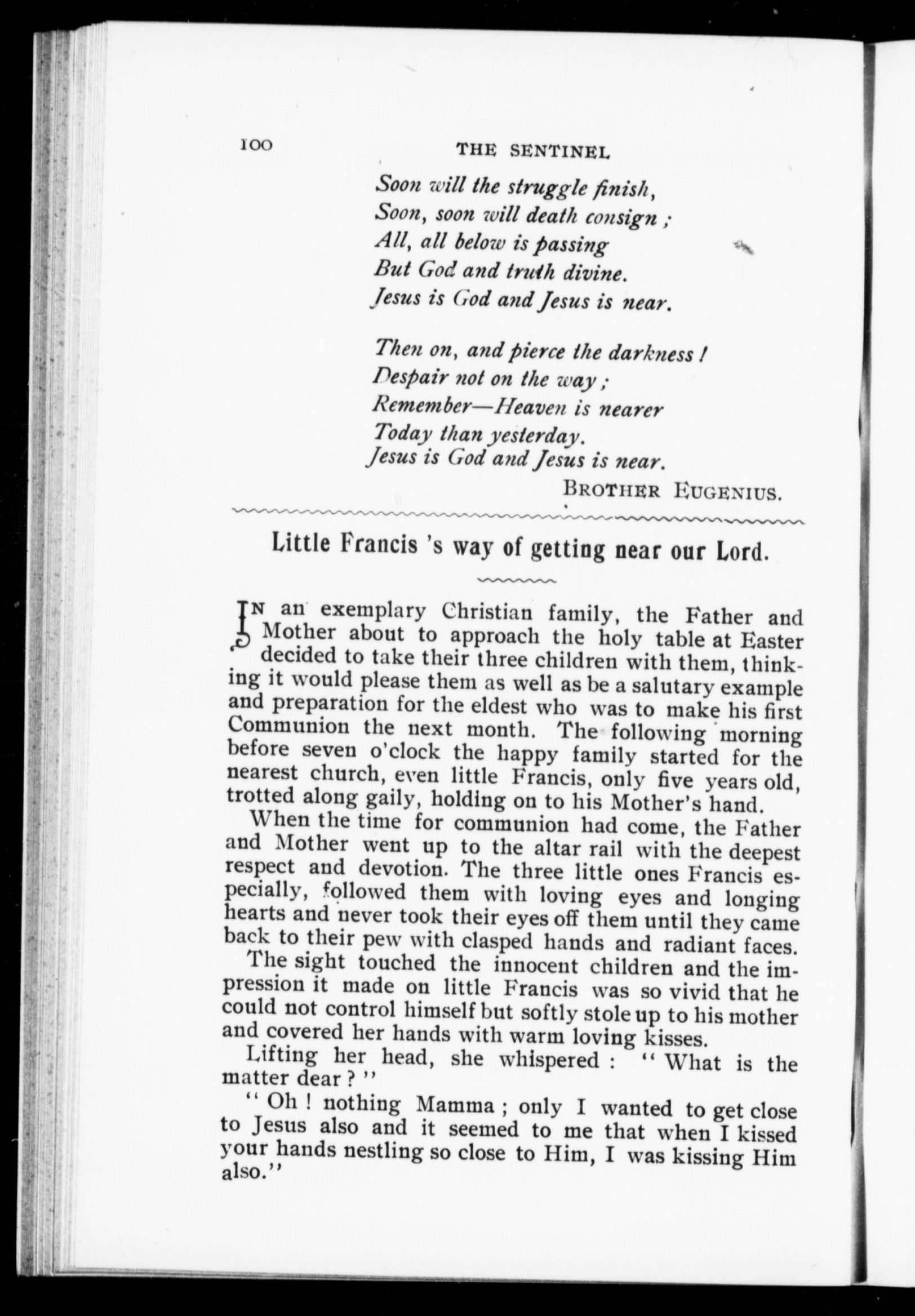 100 THE SENTINEL

Soon will the struggle finish,
Soon, soon will death consign ;
All, all below is passing
But God and truth divine.
Jesus is God and Jesus is near.

Then on, and pierce the darkness !
Despair not on the way ;
Remember—Heaven is nearer
Today than yesterday.
Jesus is God and Jesus is near.

BROTHER EUGENIUS.

Little Francis 's way of getting near our Lord.

IN an exemplary Christian family, the Father and Mother about to approach the holy table at Easter decided to take their three children with them, thinking it would please them as well as be a salutary example and preparation for the eldest who was to make his first Communion the next month. The following morning before seven o'clock the happy family started for the nearest church, even little Francis, only five years old, trotted along gaily, holding on to his Mother's hand.

When the time for communion had come, the Father and Mother went up to the altar rail with the deepest respect and devotion. The three little ones Francis especially, followed them with loving eyes and longing hearts and never took their eyes off them until they came back to their pew with clasped hands and radiant faces.

The sight touched the innocent children and the impression it made on little Francis was so vivid that he could not control himself but softly stole up to his mother and covered her hands with warm loving kisses.

Lifting her head, she whispered : " What is the matter dear ? "

" Oh ! nothing Mamma ; only I wanted to get close to Jesus also and it seemed to me that when I kissed your hands nestling so close to Him, I was kissing Him also."